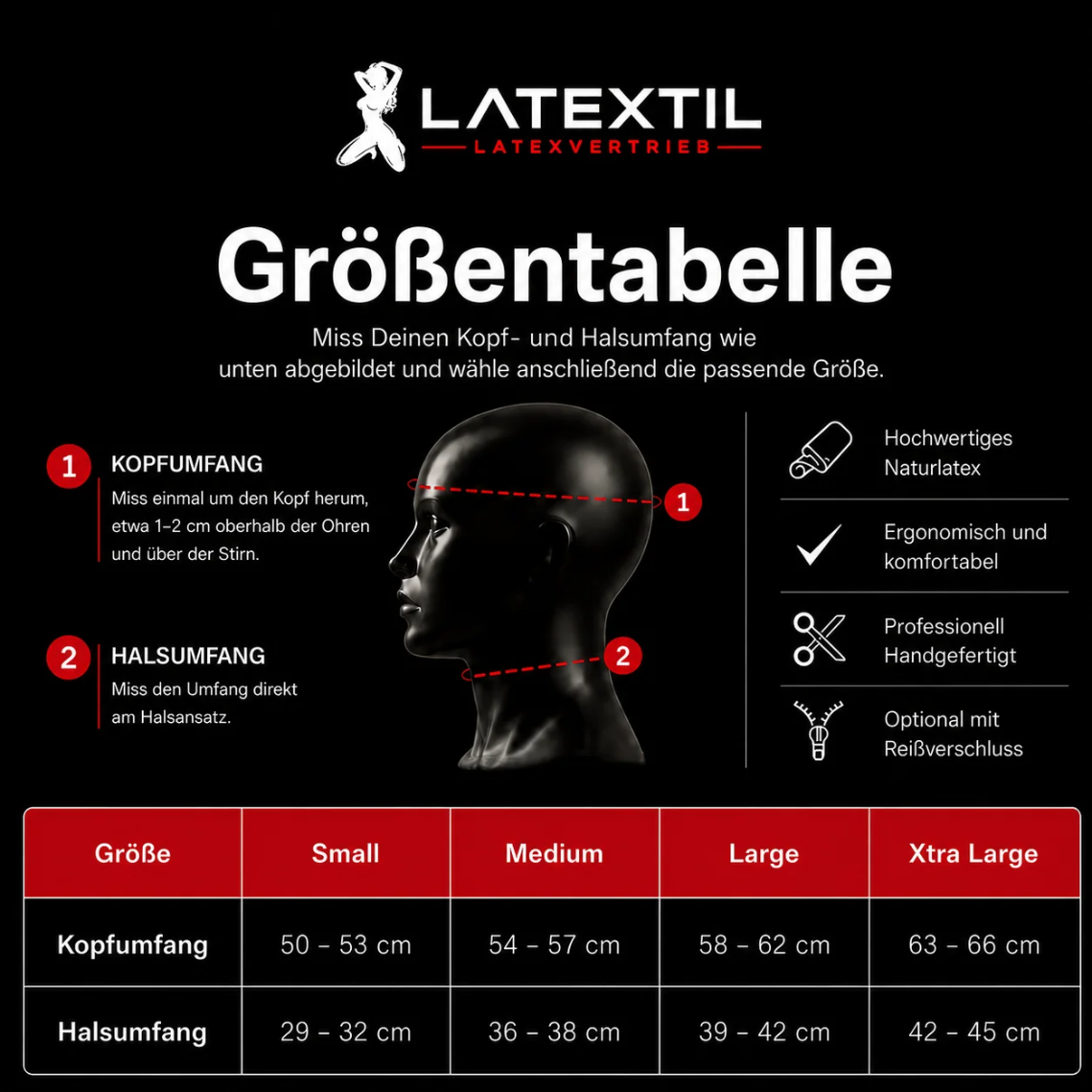 LATEXTIL
LATEXVERTRIEB

Größentabelle

Miss Deinen Kopf- und Halsumfang wie unten abgebildet und wähle anschließend die passende Größe.

1 KOPFUMFANG
Miss einmal um den Kopf herum, etwa 1–2 cm oberhalb der Ohren und über der Stirn.

2 HALSUMFANG
Miss den Umfang direkt am Halsansatz.

1

2

Hochwertiges Naturlatex

Ergonomisch und komfortabel

Professionell Handgefertigt

Optional mit Reißverschluss

| Größe | Small | Medium | Large | Xtra Large |
|---|---|---|---|---|
| Kopfumfang | 50 – 53 cm | 54 – 57 cm | 58 – 62 cm | 63 – 66 cm |
| Halsumfang | 29 – 32 cm | 36 – 38 cm | 39 – 42 cm | 42 – 45 cm |